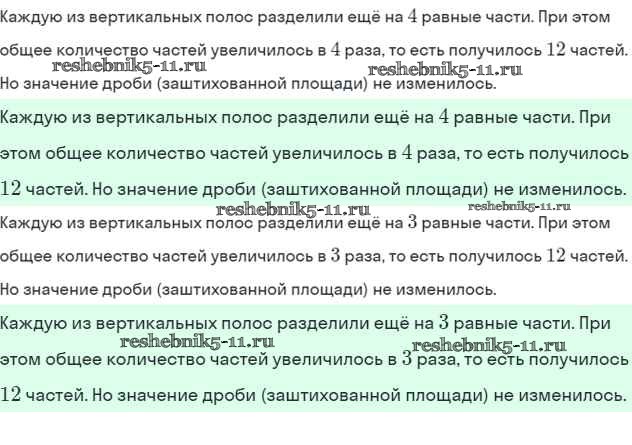 Каждую из вертикальных полос разделили ещё на $4$ равные части. При этом общее количество частей увеличилось в $4$ раза, то есть получилось $12$ частей. Но значение дроби (заштихованной площади) не изменилось.

reshebnik5-11.ru reshebnik5-11.ru

Каждую из вертикальных полос разделили ещё на $4$ равные части. При этом общее количество частей увеличилось в $4$ раза, то есть получилось $12$ частей. Но значение дроби (заштихованной площади) не изменилось.

reshebnik5-11.ru reshebnik5-11.ru

Каждую из вертикальных полос разделили ещё на $3$ равные части. При этом общее количество частей увеличилось в $3$ раза, то есть получилось $12$ частей. Но значение дроби (заштихованной площади) не изменилось.

Каждую из вертикальных полос разделили ещё на $3$ равные части. При этом общее количество частей увеличилось в $3$ раза, то есть получилось $12$ частей. Но значение дроби (заштихованной площади) не изменилось.

reshebnik5-11.ru reshebnik5-11.ru